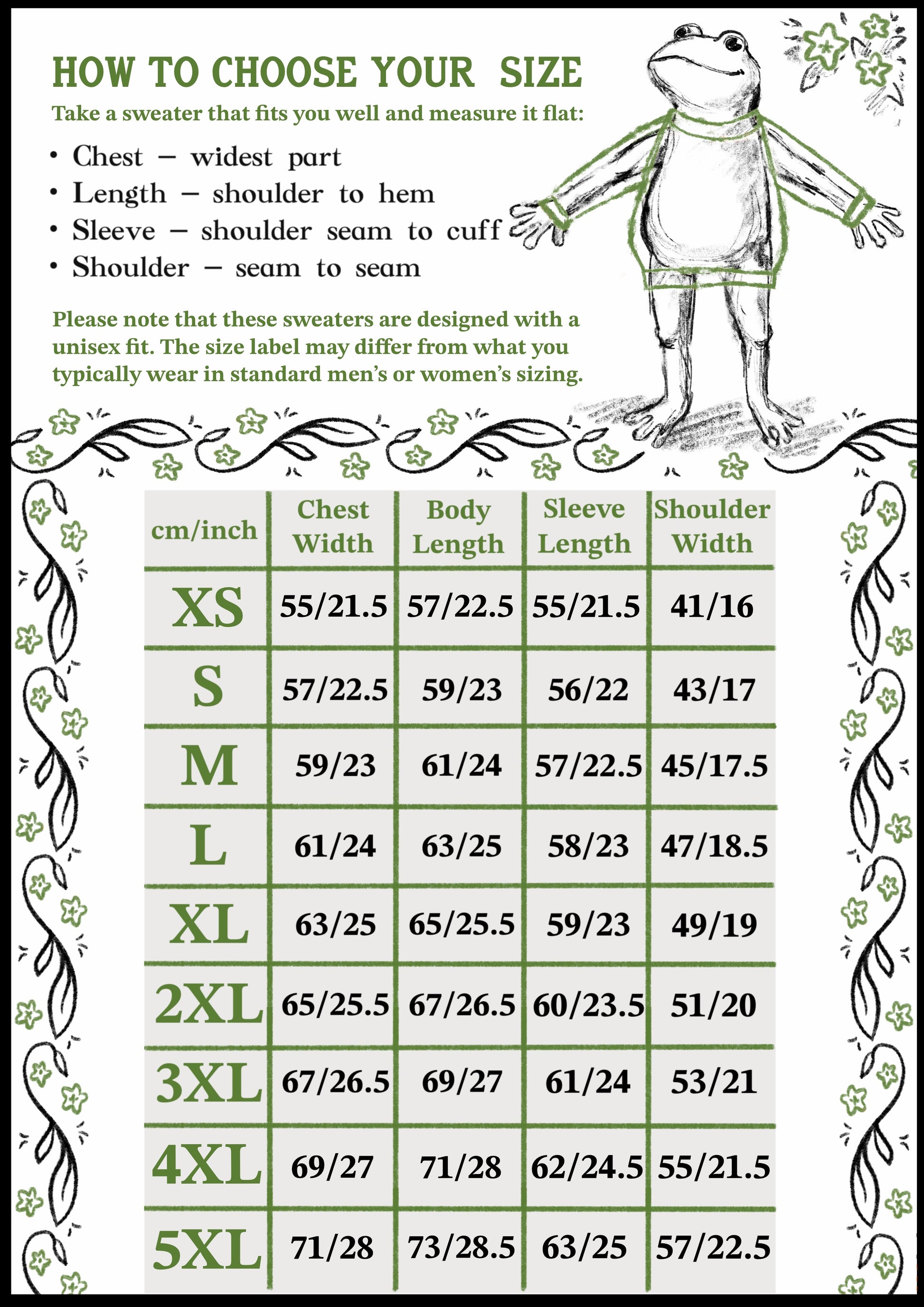 HOW TO CHOOSE YOUR SIZE

Take a sweater that fits you well and measure it flat:

• Chest – widest part
• Length – shoulder to hem
• Sleeve – shoulder seam to cuff
• Shoulder – seam to seam

Please note that these sweaters are designed with a unisex fit. The size label may differ from what you typically wear in standard men's or women's sizing.

| cm/inch | Chest Width | Body Length | Sleeve Length | Shoulder Width |
|---|---|---|---|---|
| XS | 55/21.5 | 57/22.5 | 55/21.5 | 41/16 |
| S | 57/22.5 | 59/23 | 56/22 | 43/17 |
| M | 59/23 | 61/24 | 57/22.5 | 45/17.5 |
| L | 61/24 | 63/25 | 58/23 | 47/18.5 |
| XL | 63/25 | 65/25.5 | 59/23 | 49/19 |
| 2XL | 65/25.5 | 67/26.5 | 60/23.5 | 51/20 |
| 3XL | 67/26.5 | 69/27 | 61/24 | 53/21 |
| 4XL | 69/27 | 71/28 | 62/24.5 | 55/21.5 |
| 5XL | 71/28 | 73/28.5 | 63/25 | 57/22.5 |